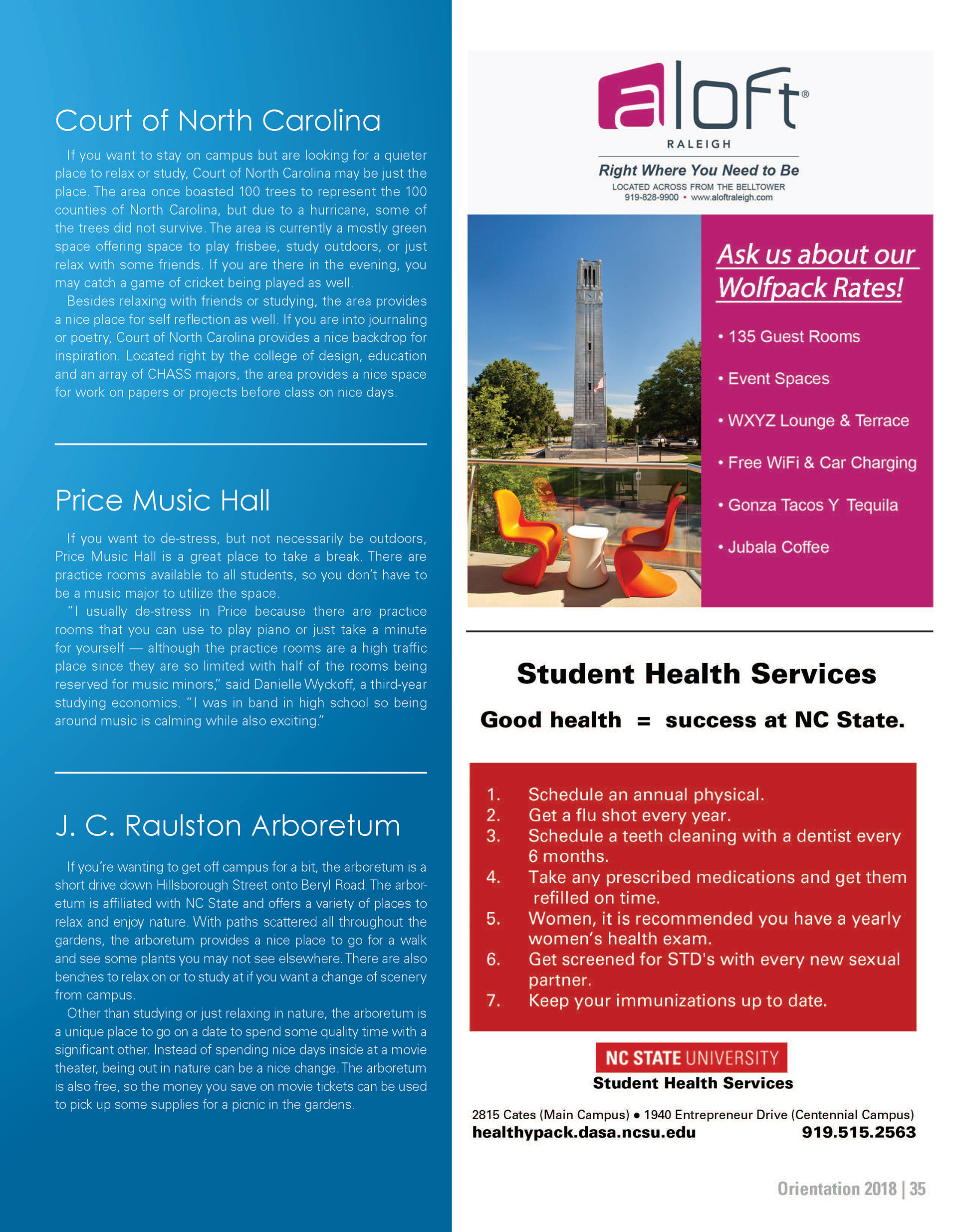 Court of North Carolina

If you want to stay on campus but are looking for a quieter place to relax or study, Court of North Carolina may be just the place. The area once boasted 100 trees to represent the 100 counties of North Carolina, but due to a hurricane, some of the trees did not survive. The area is currently a mostly green space offering space to play frisbee, study outdoors, or just relax with some friends. If you are there in the evening, you may catch a game of cricket being played as well.

Besides relaxing with friends or studying, the area provides a nice place for self reflection as well. If you are into journaling or poetry, Court of North Carolina provides a nice backdrop for inspiration. Located right by the college of design, education and an array of CHASS majors, the area provides a nice space for work on papers or projects before class on nice days.

Price Music Hall

If you want to de-stress, but not necessarily be outdoors, Price Music Hall is a great place to take a break. There are practice rooms available to all students, so you don't have to be a music major to utilize the space.

"I usually de-stress in Price because there are practice rooms that you can use to play piano or just take a minute for yourself — although the practice rooms are a high traffic place since they are so limited with half of the rooms being reserved for music minors," said Danielle Wyckoff, a third-year studying economics. "I was in band in high school so being around music is calming while also exciting."

J. C. Raulston Arboretum

If you're wanting to get off campus for a bit, the arboretum is a short drive down Hillsborough Street onto Beryl Road. The arboretum is affiliated with NC State and offers a variety of places to relax and enjoy nature. With paths scattered all throughout the gardens, the arboretum provides a nice place to go for a walk and see some plants you may not see elsewhere. There are also benches to relax on or to study at if you want a change of scenery from campus.

Other than studying or just relaxing in nature, the arboretum is a unique place to go on a date to spend some quality time with a significant other. Instead of spending nice days inside at a movie theater, being out in nature can be a nice change. The arboretum is also free, so the money you save on movie tickets can be used to pick up some supplies for a picnic in the gardens.

aloft®
RALEIGH
Right Where You Need to Be
LOCATED ACROSS FROM THE BELLTOWER
919-828-9900 • www.aloftraleigh.com

Ask us about our Wolfpack Rates!
• 135 Guest Rooms
• Event Spaces
• WXYZ Lounge & Terrace
• Free WiFi & Car Charging
• Gonza Tacos Y Tequila
• Jubala Coffee

Student Health Services

Good health = success at NC State.

1. Schedule an annual physical.
2. Get a flu shot every year.
3. Schedule a teeth cleaning with a dentist every 6 months.
4. Take any prescribed medications and get them refilled on time.
5. Women, it is recommended you have a yearly women's health exam.
6. Get screened for STD's with every new sexual partner.
7. Keep your immunizations up to date.

NC STATE UNIVERSITY
Student Health Services

2815 Cates (Main Campus) • 1940 Entrepreneur Drive (Centennial Campus)
healthypack.dasa.ncsu.edu 919.515.2563

Orientation 2018 | 35